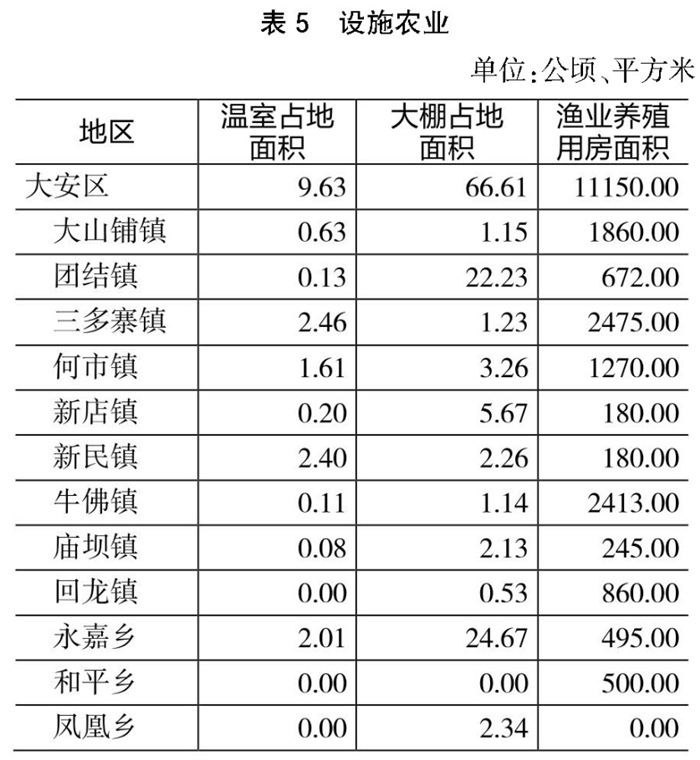 表5 设施农业

单位:公顷、平方米

| 地区 | 温室占地面积 | 大棚占地面积 | 渔业养殖用房面积 |
|---|---|---|---|
| 大安区 | 9.63 | 66.61 | 11150.00 |
| 大山铺镇 | 0.63 | 1.15 | 1860.00 |
| 团结镇 | 0.13 | 22.23 | 672.00 |
| 三多寨镇 | 2.46 | 1.23 | 2475.00 |
| 何市镇 | 1.61 | 3.26 | 1270.00 |
| 新店镇 | 0.20 | 5.67 | 180.00 |
| 新民镇 | 2.40 | 2.26 | 180.00 |
| 牛佛镇 | 0.11 | 1.14 | 2413.00 |
| 庙坝镇 | 0.08 | 2.13 | 245.00 |
| 回龙镇 | 0.00 | 0.53 | 860.00 |
| 永嘉乡 | 2.01 | 24.67 | 495.00 |
| 和平乡 | 0.00 | 0.00 | 500.00 |
| 凤凰乡 | 0.00 | 2.34 | 0.00 |